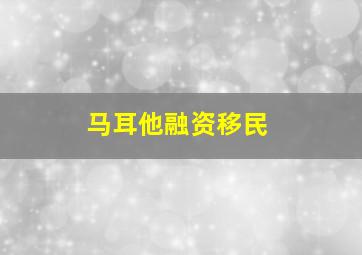 马耳他融资移民